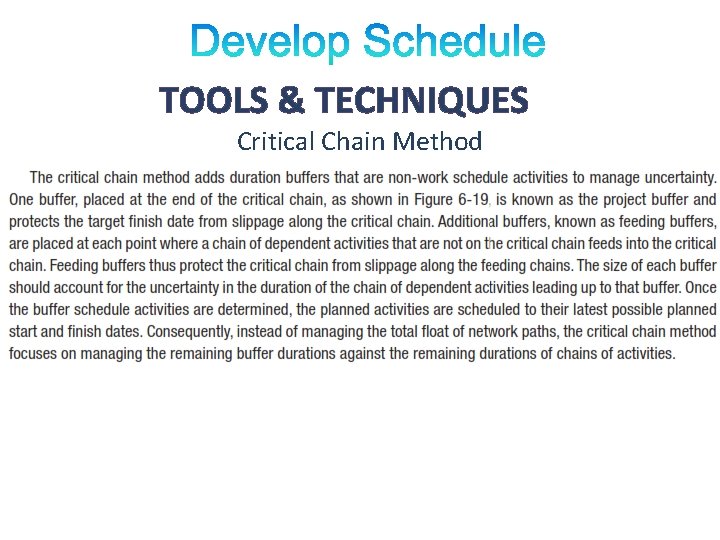 Develop Schedule

TOOLS & TECHNIQUES

Critical Chain Method

The critical chain method adds duration buffers that are non-work schedule activities to manage uncertainty. One buffer, placed at the end of the critical chain, as shown in Figure 6-19, is known as the project buffer and protects the target finish date from slippage along the critical chain. Additional buffers, known as feeding buffers, are placed at each point where a chain of dependent activities that are not on the critical chain feeds into the critical chain. Feeding buffers thus protect the critical chain from slippage along the feeding chains. The size of each buffer should account for the uncertainty in the duration of the chain of dependent activities leading up to that buffer. Once the buffer schedule activities are determined, the planned activities are scheduled to their latest possible planned start and finish dates. Consequently, instead of managing the total float of network paths, the critical chain method focuses on managing the remaining buffer durations against the remaining durations of chains of activities.